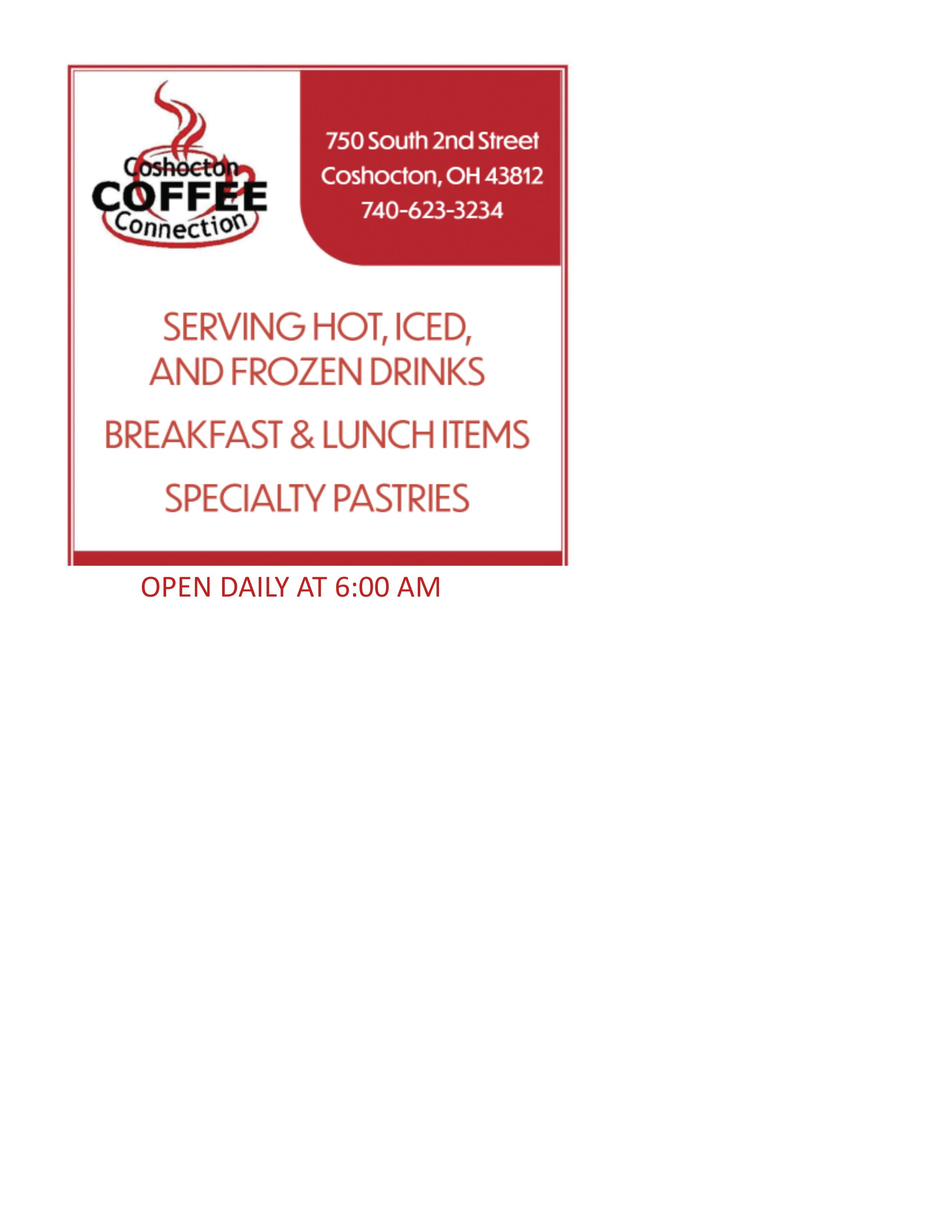 Coshocton
COFFEE
Connection

750 South 2nd Street
Coshocton, OH 43812
740-623-3234

SERVING HOT, ICED, AND FROZEN DRINKS

BREAKFAST & LUNCH ITEMS

SPECIALTY PASTRIES

OPEN DAILY AT 6:00 AM